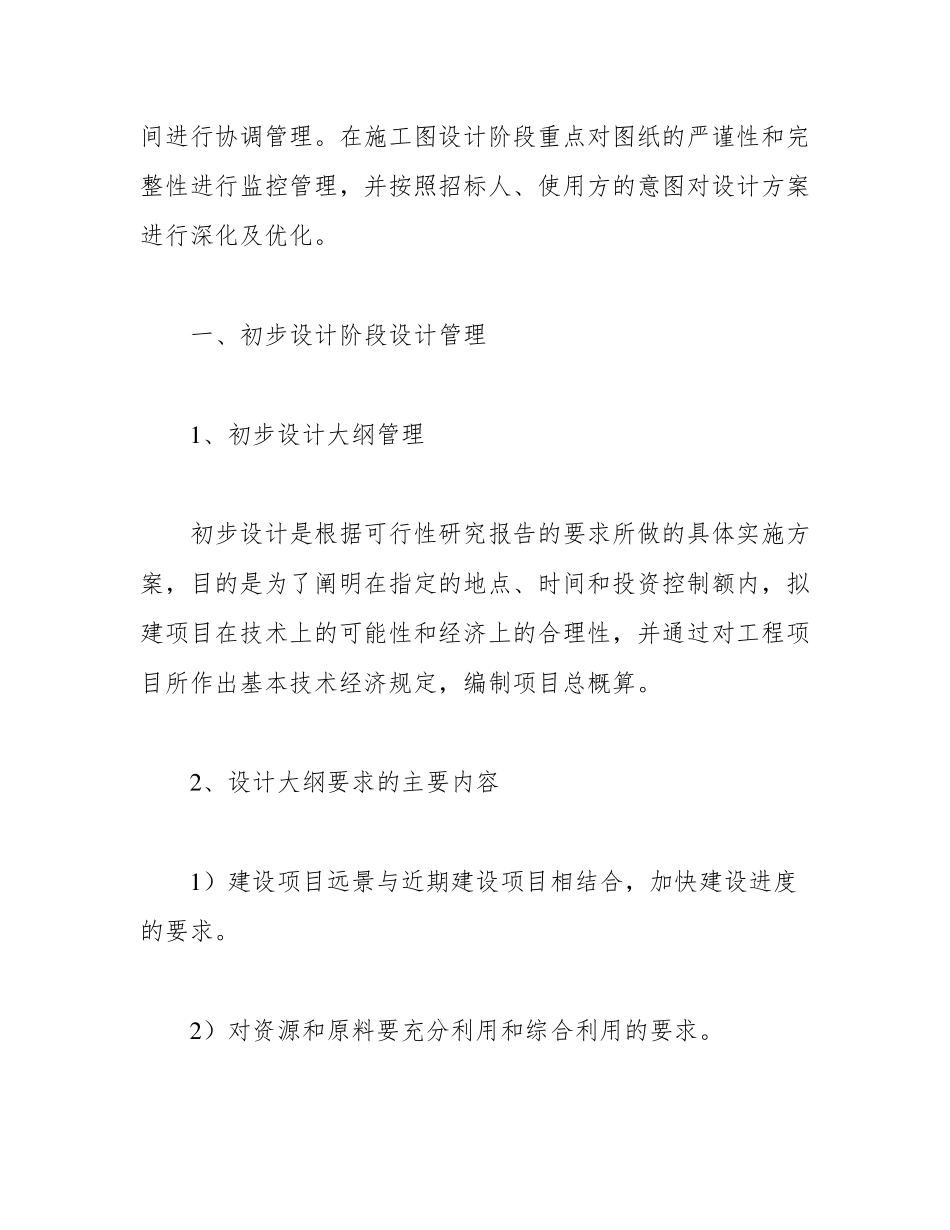 间进行协调管理。在施工图设计阶段重点对图纸的严谨性和完整性进行监控管理，并按照招标人、使用方的意图对设计方案进行深化及优化。

一、初步设计阶段设计管理

1、初步设计大纲管理

初步设计是根据可行性研究报告的要求所做的具体实施方案，目的是为了阐明在指定的地点、时间和投资控制额内，拟建项目在技术上的可能性和经济上的合理性，并通过对工程项目所作出基本技术经济规定，编制项目总概算。

2、设计大纲要求的主要内容

1）建设项目远景与近期建设项目相结合，加快建设进度的要求。

2）对资源和原料要充分利用和综合利用的要求。